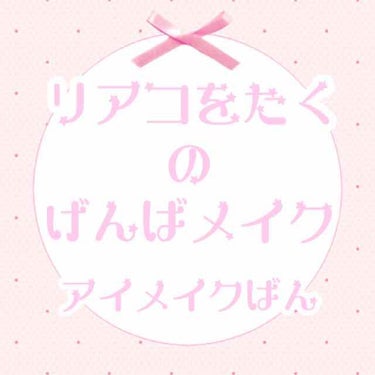 リアコをたく
の
げんばメイク

アイメイクばん